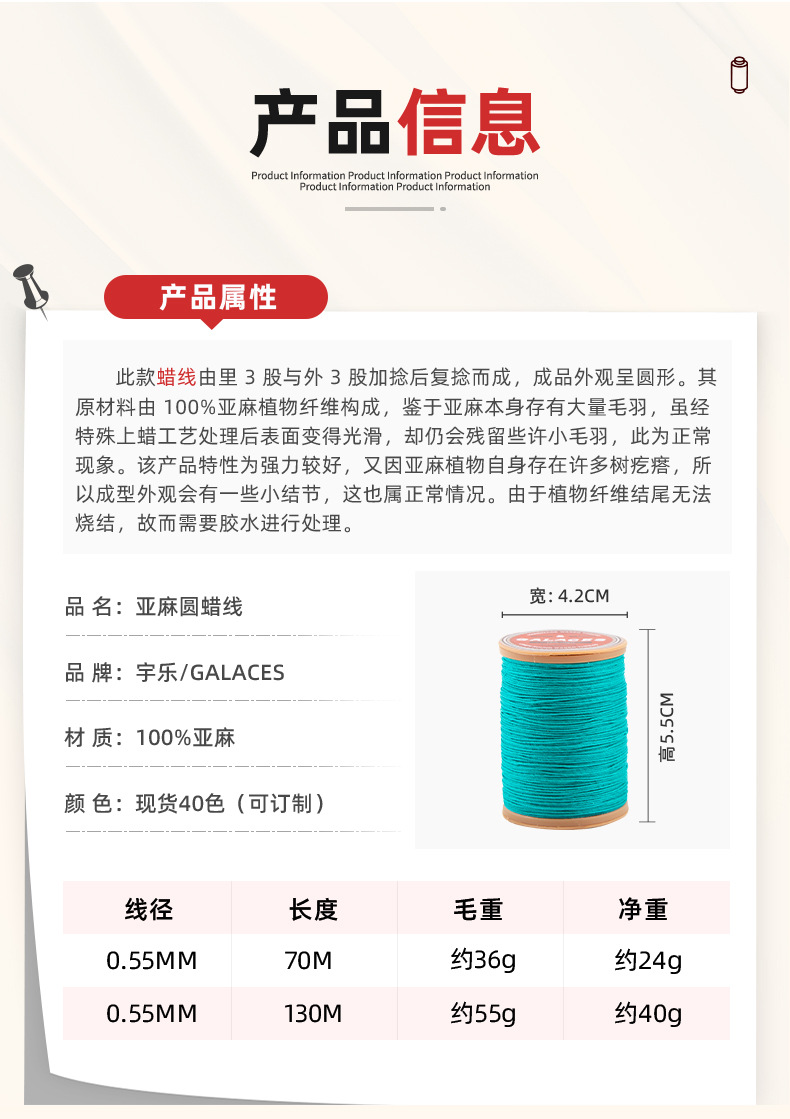 产品信息

Product Information Product Information Product Information
Product Information Product Information

产品属性

此款蜡线由里3股与外3股加捻后复捻而成，成品外观呈圆形。其原材料由100%亚麻植物纤维构成，鉴于亚麻本身存有大量毛羽，虽经特殊上蜡工艺处理后表面变得光滑，却仍会残留些许小毛羽，此为正常现象。该产品特性为强力较好，又因亚麻植物自身存在许多树疙瘩，所以成型外观会有一些小结节，这也属正常情况。由于植物纤维结尾无法烧结，故而需要胶水进行处理。

品 名：亚麻圆蜡线

品 牌：宇乐/GALACES

材 质：100%亚麻

颜 色：现货40色（可订制）

宽: 4.2CM

高5.5CM

| 线径 | 长度 | 毛重 | 净重 |
|---|---|---|---|
| 0.55MM | 70M | 约36g | 约24g |
| 0.55MM | 130M | 约55g | 约40g |